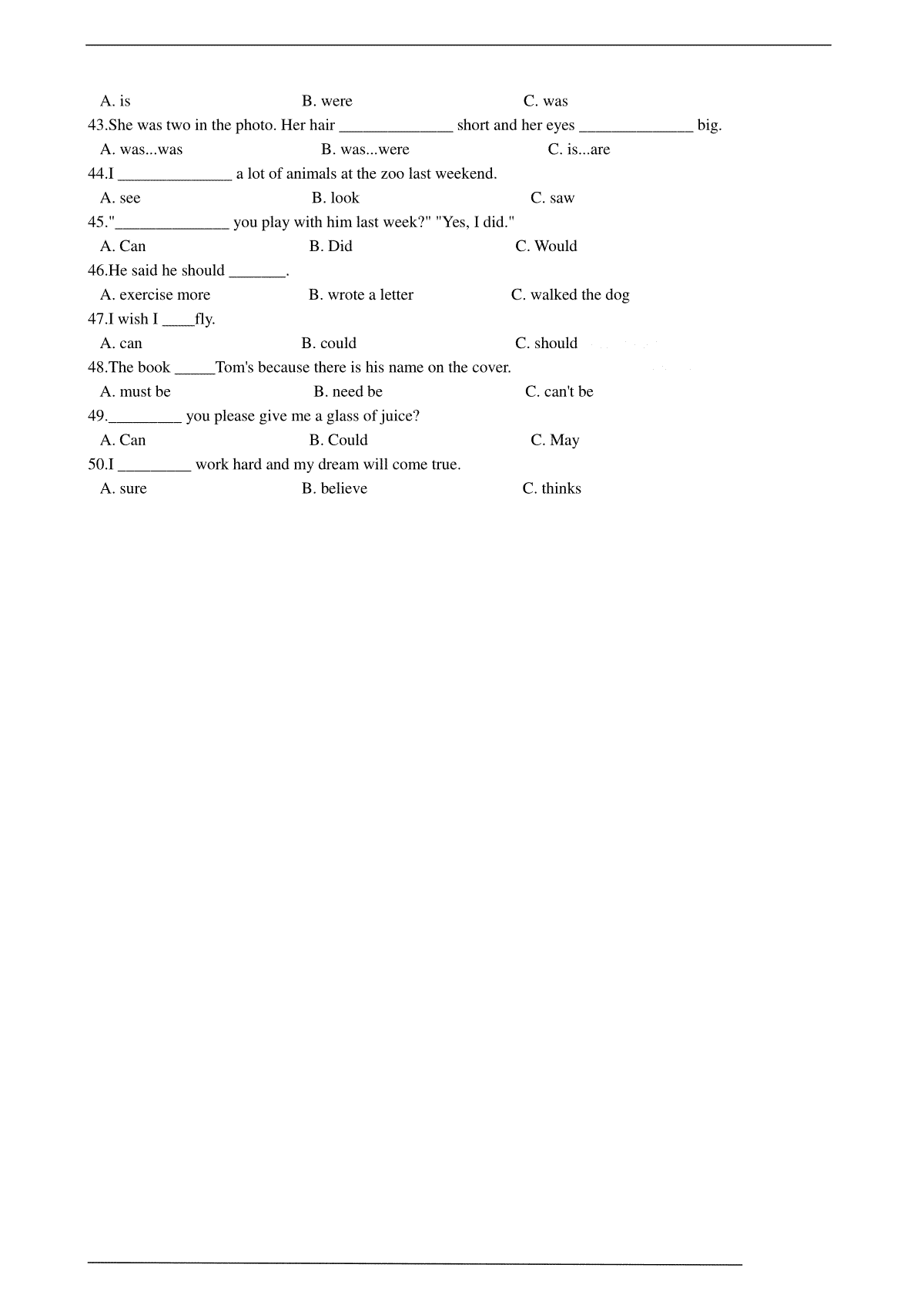 A. is B. were C. was

43.She was two in the photo. Her hair ______________ short and her eyes ______________ big.

A. was...was B. was...were C. is...are

44.I ______________ a lot of animals at the zoo last weekend.

A. see B. look C. saw

45."______________ you play with him last week?" "Yes, I did."

A. Can B. Did C. Would

46.He said he should _______.

A. exercise more B. wrote a letter C. walked the dog

47.I wish I ____fly.

A. can B. could C. should

48.The book _____Tom's because there is his name on the cover.

A. must be B. need be C. can't be

49._________ you please give me a glass of juice?

A. Can B. Could C. May

50.I _________ work hard and my dream will come true.

A. sure B. believe C. thinks